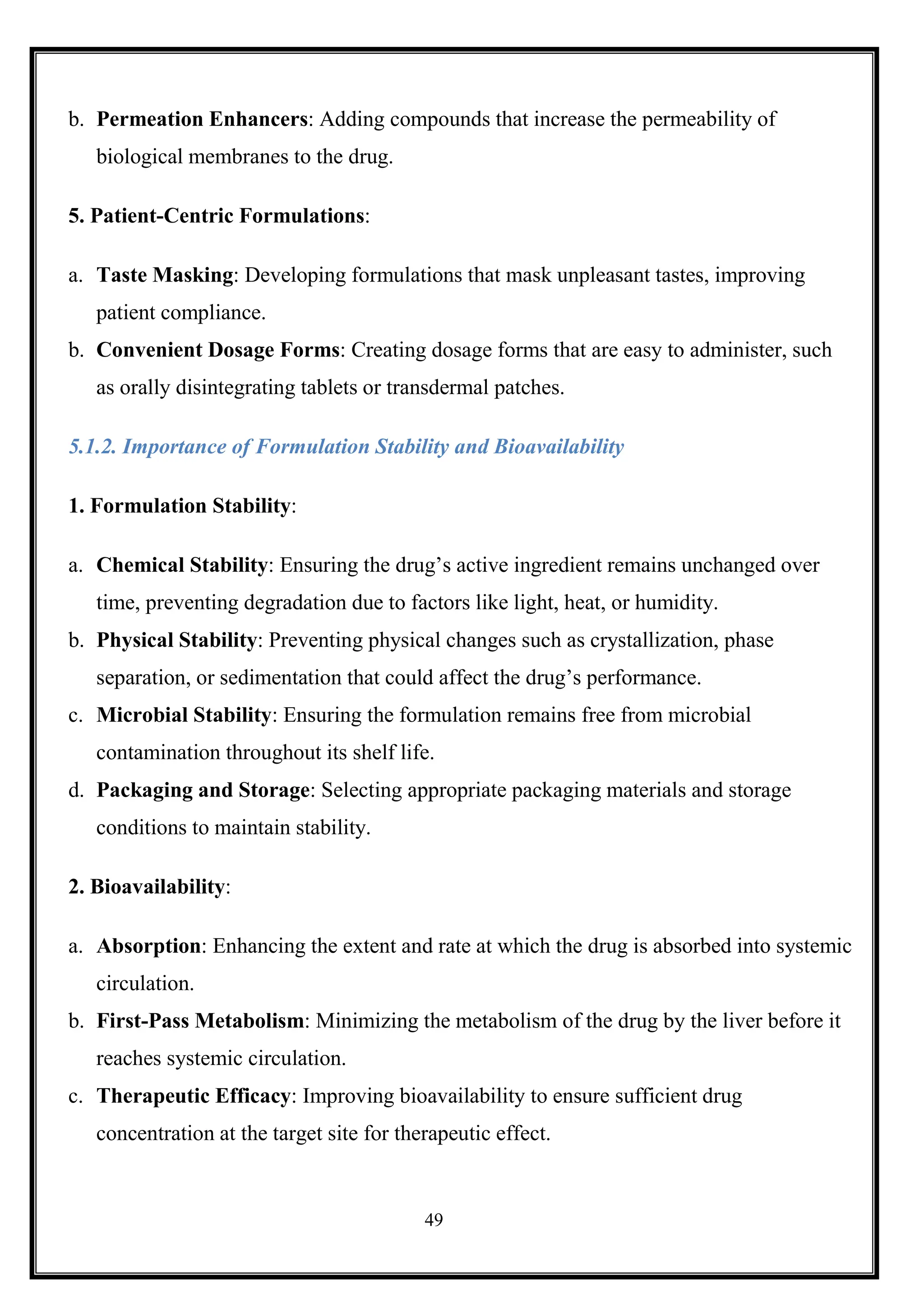 b. Permeation Enhancers: Adding compounds that increase the permeability of biological membranes to the drug.

5. Patient-Centric Formulations:

a. Taste Masking: Developing formulations that mask unpleasant tastes, improving patient compliance.
b. Convenient Dosage Forms: Creating dosage forms that are easy to administer, such as orally disintegrating tablets or transdermal patches.

5.1.2. Importance of Formulation Stability and Bioavailability

1. Formulation Stability:

a. Chemical Stability: Ensuring the drug’s active ingredient remains unchanged over time, preventing degradation due to factors like light, heat, or humidity.
b. Physical Stability: Preventing physical changes such as crystallization, phase separation, or sedimentation that could affect the drug’s performance.
c. Microbial Stability: Ensuring the formulation remains free from microbial contamination throughout its shelf life.
d. Packaging and Storage: Selecting appropriate packaging materials and storage conditions to maintain stability.

2. Bioavailability:

a. Absorption: Enhancing the extent and rate at which the drug is absorbed into systemic circulation.
b. First-Pass Metabolism: Minimizing the metabolism of the drug by the liver before it reaches systemic circulation.
c. Therapeutic Efficacy: Improving bioavailability to ensure sufficient drug concentration at the target site for therapeutic effect.

49